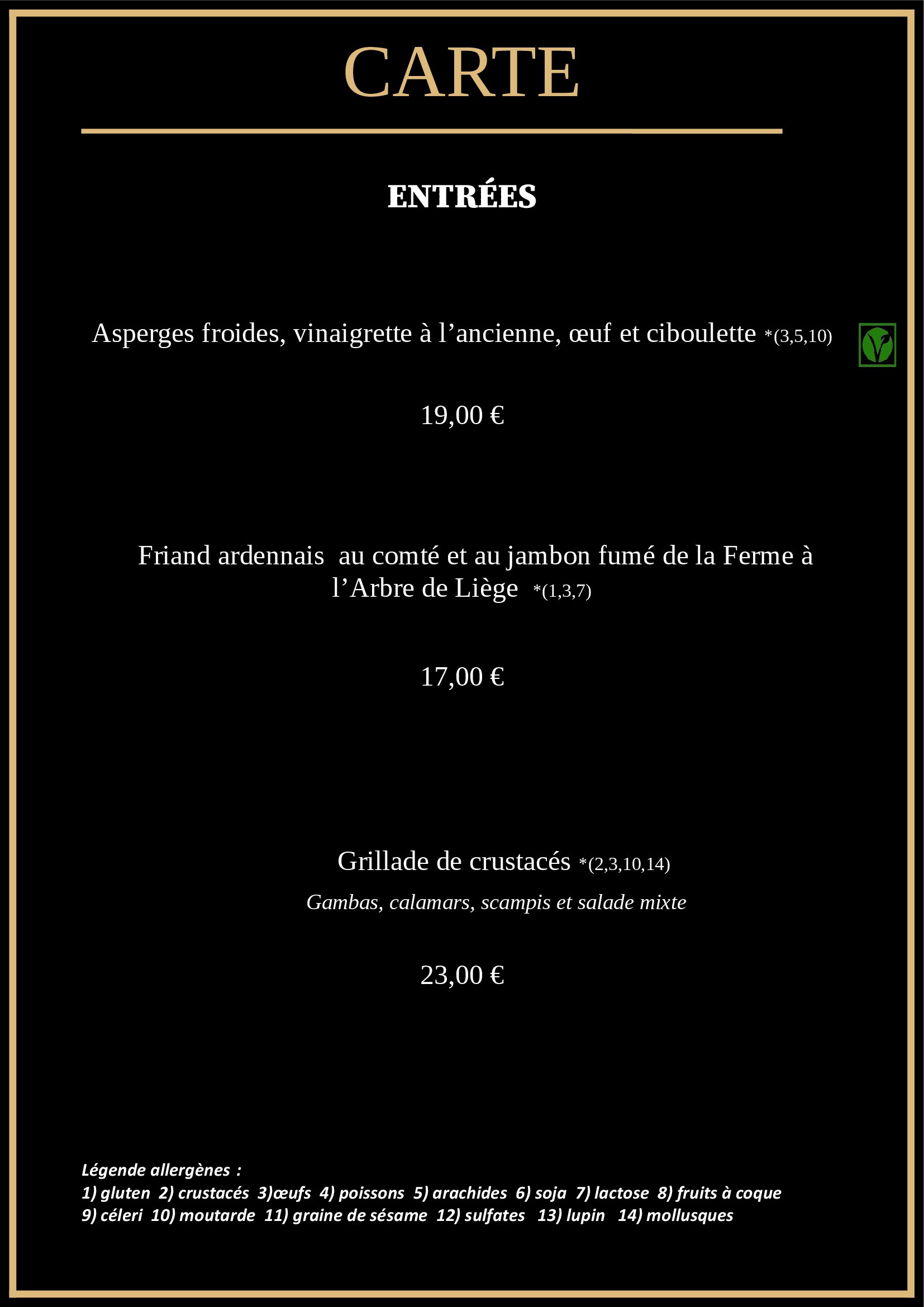 CARTE

ENTRÉES

Asperges froides, vinaigrette à l’ancienne, œuf et ciboulette *(3,5,10)

19,00 €

Friand ardennais au comté et au jambon fumé de la Ferme à l’Arbre de Liège *(1,3,7)

17,00 €

Grillade de crustacés *(2,3,10,14)

Gambas, calamars, scampis et salade mixte

23,00 €

Légende allergènes :
1) gluten 2) crustacés 3)œufs 4) poissons 5) arachides 6) soja 7) lactose 8) fruits à coque
9) céleri 10) moutarde 11) graine de sésame 12) sulfates 13) lupin 14) mollusques